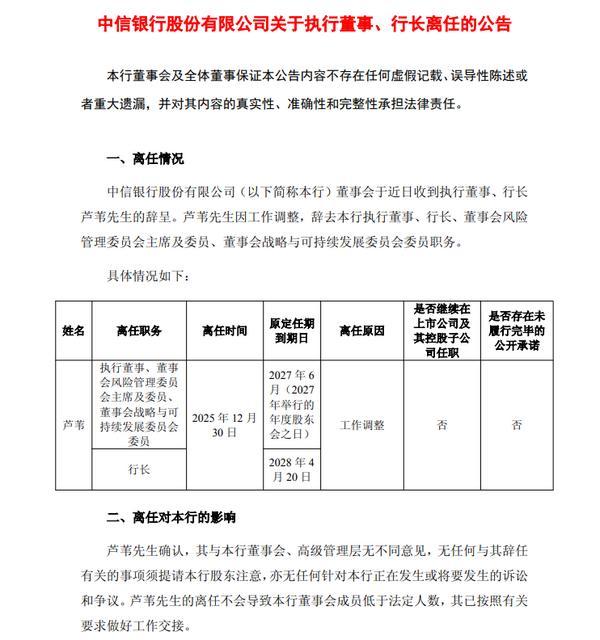 中信银行股份有限公司关于执行董事、行长离任的公告

本行董事会及全体董事保证本公告内容不存在任何虚假记载、误导性陈述或者重大遗漏，并对其内容的真实性、准确性和完整性承担法律责任。

一、离任情况

中信银行股份有限公司（以下简称本行）董事会于近日收到执行董事、行长芦苇先生的辞呈。芦苇先生因工作调整，辞去本行执行董事、行长、董事会风险管理委员会主席及委员、董事会战略与可持续发展委员会委员职务。

具体情况如下：

| 姓名 | 离任职务 | 离任时间 | 原定任期到期日 | 离任原因 | 是否继续在上市公司及其控股子公司任职 | 是否存在未履行完毕的公开承诺 |
|---|---|---|---|---|---|---|
| 芦苇 | 执行董事、董事会风险管理委员会主席及委员、董事会战略与可持续发展委员会委员 | 2025 年 12 月 30 日 | 2027 年 6 月（2027 年举行的年度股东会之日） | 工作调整 | 否 | 否 |
| | 行长 | | 2028 年 4 月 20 日 | | | |

二、离任对本行的影响

芦苇先生确认，其与本行董事会、高级管理层无不同意见，无任何与其辞任有关的事项须提请本行股东注意，亦无任何针对本行正在发生或将要发生的诉讼和争议。芦苇先生的离任不会导致本行董事会成员低于法定人数，其已按照有关要求做好工作交接。